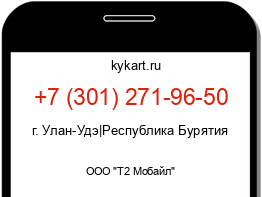 kykart.ru

+7 (301) 271-96-50

г. Улан-Удэ|Республика Бурятия

ООО "Т2 Мобайл"